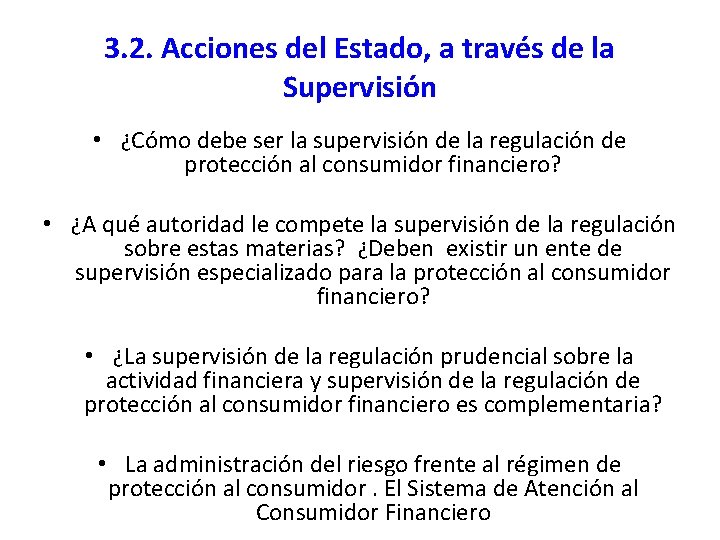 3.2. Acciones del Estado, a través de la Supervisión

• ¿Cómo debe ser la supervisión de la regulación de protección al consumidor financiero?

• ¿A qué autoridad le compete la supervisión de la regulación sobre estas materias? ¿Deben existir un ente de supervisión especializado para la protección al consumidor financiero?

• ¿La supervisión de la regulación prudencial sobre la actividad financiera y supervisión de la regulación de protección al consumidor financiero es complementaria?

• La administración del riesgo frente al régimen de protección al consumidor . El Sistema de Atención al Consumidor Financiero